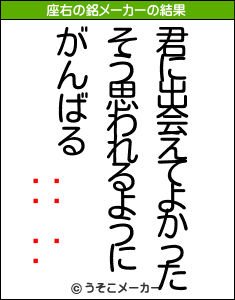 座右の銘メーカーの結果

君に出会えてよかった
そう思われるように
がんばる

© うそこメーカー